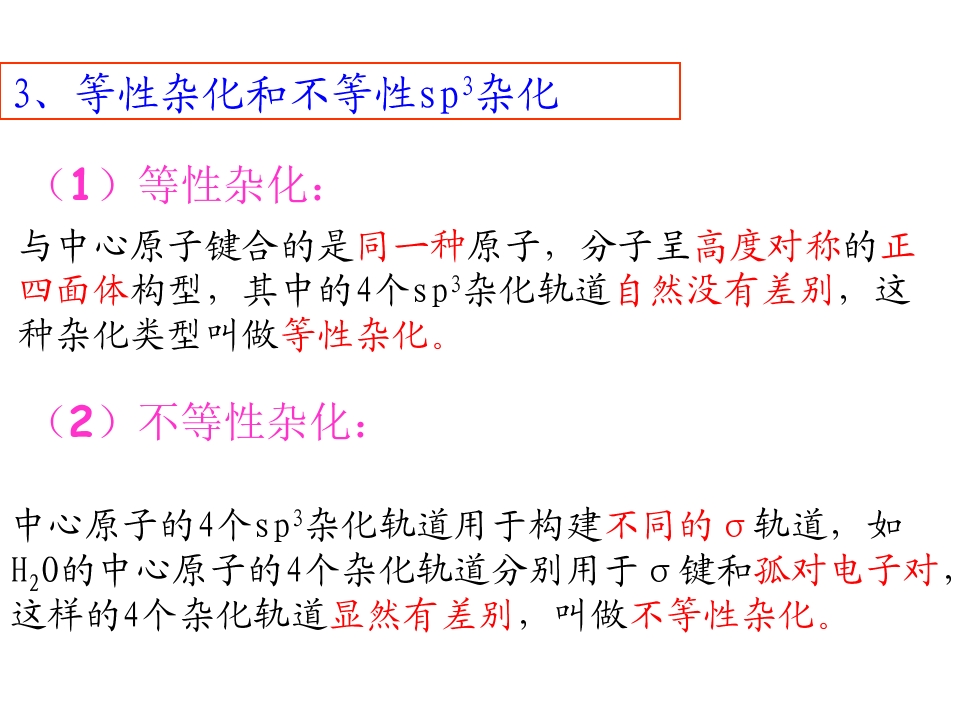 3、等性杂化和不等性$sp^3$杂化

（1）等性杂化：

与中心原子键合的是同一种原子，分子呈高度对称的正四面体构型，其中的4个$sp^3$杂化轨道自然没有差别，这种杂化类型叫做等性杂化。

（2）不等性杂化：

中心原子的4个$sp^3$杂化轨道用于构建不同的σ轨道，如$H_2O$的中心原子的4个杂化轨道分别用于σ键和孤对电子对，这样的4个杂化轨道显然有差别，叫做不等性杂化。